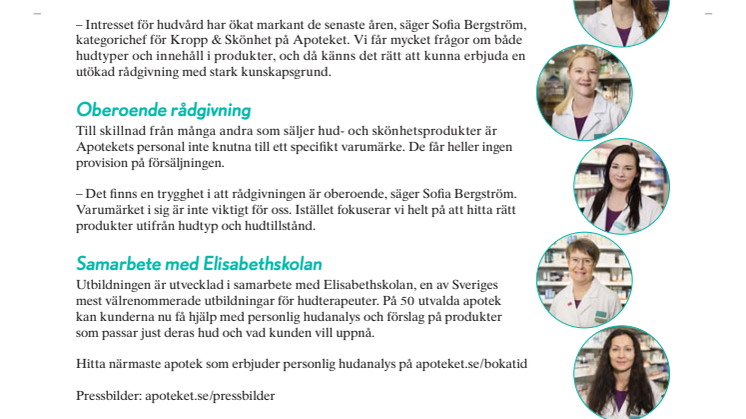 – Intresset för hudvård har ökat markant de senaste åren, säger Sofia Bergström, kategorichef för Kropp & Skönhet på Apoteket. Vi får mycket frågor om både hudtyper och innehåll i produkter, och då känns det rätt att kunna erbjuda en utökad rådgivning med stark kunskapsgrund.

Oberoende rådgivning
Till skillnad från många andra som säljer hud- och skönhetsprodukter är Apotekets personal inte knutna till ett specifikt varumärke. De får heller ingen provision på försäljningen.

– Det finns en trygghet i att rådgivningen är oberoende, säger Sofia Bergström. Varumärket i sig är inte viktigt för oss. Istället fokuserar vi helt på att hitta rätt produkter utifrån hudtyp och hudtillstånd.

Samarbete med Elisabethskolan
Utbildningen är utvecklad i samarbete med Elisabethskolan, en av Sveriges mest välrenommerade utbildningar för hudterapeuter. På 50 utvalda apotek kan kunderna nu få hjälp med personlig hudanalys och förslag på produkter som passar just deras hud och vad kunden vill uppnå.

Hitta närmaste apotek som erbjuder personlig hudanalys på apoteket.se/bokatid

Pressbilder: apoteket.se/pressbilder